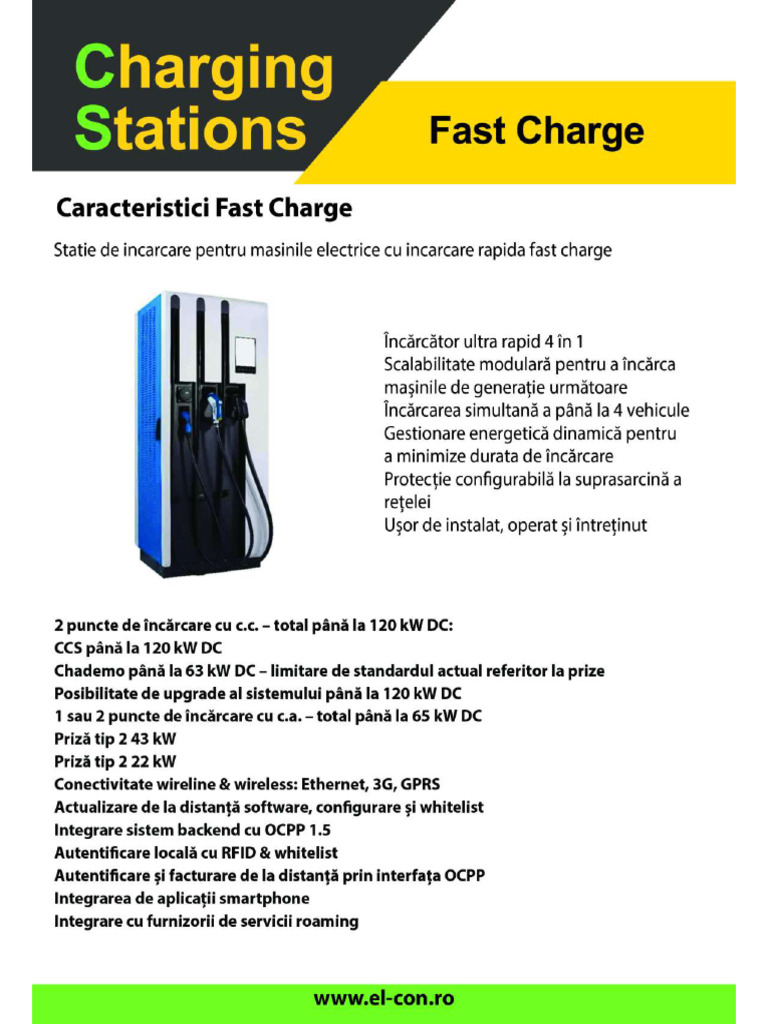 Charging Stations

Fast Charge

Caracteristici Fast Charge

Statie de incarcare pentru masinile electrice cu incarcare rapida fast charge

Încărcător ultra rapid 4 în 1
Scalabilitate modulară pentru a încărca mașinile de generație următoare
Încărcarea simultană a până la 4 vehicule
Gestionare energetică dinamică pentru a minimize durata de încărcare
Protecție configurabilă la suprasarcină a rețelei
Ușor de instalat, operat și întreținut

2 puncte de încărcare cu c.c. – total până la 120 kW DC:
CCS până la 120 kW DC
Chademo până la 63 kW DC – limitare de standardul actual referitor la prize
Posibilitate de upgrade al sistemului până la 120 kW DC
1 sau 2 puncte de încărcare cu c.a. – total până la 65 kW DC
Priză tip 2 43 kW
Priză tip 2 22 kW
Conectivitate wireline & wireless: Ethernet, 3G, GPRS
Actualizare de la distanță software, configurare și whitelist
Integrare sistem backend cu OCPP 1.5
Autentificare locală cu RFID & whitelist
Autentificare și facturare de la distanță prin interfața OCPP
Integrarea de aplicații smartphone
Integrare cu furnizorii de servicii roaming

www.el-con.ro